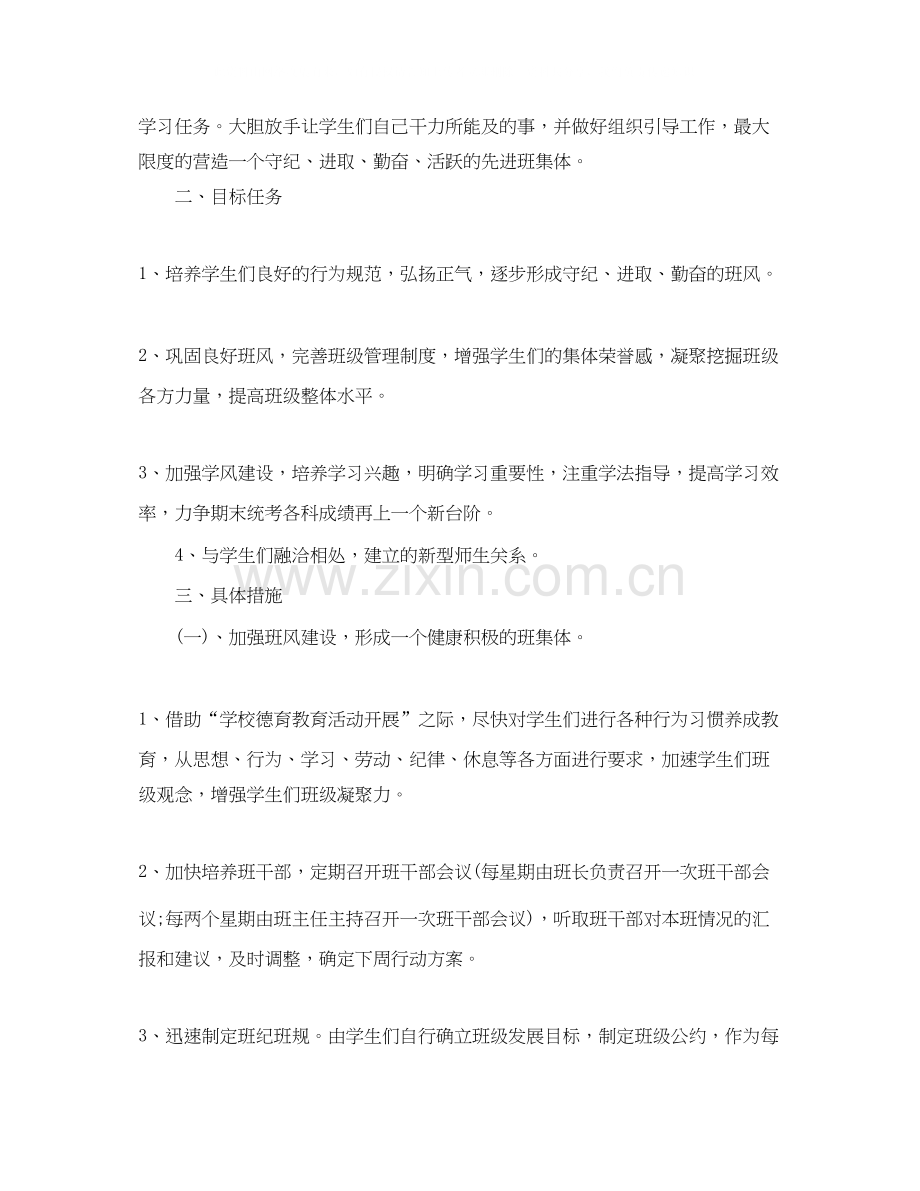 学习任务。大胆放手让学生们自己干力所能及的事，并做好组织引导工作，最大限度的营造一个守纪、进取、勤奋、活跃的先进班集体。

二、目标任务

1、培养学生们良好的行为规范，弘扬正气，逐步形成守纪、进取、勤奋的班风。

2、巩固良好班风，完善班级管理制度，增强学生们的集体荣誉感，凝聚挖掘班级各方力量，提高班级整体水平。

3、加强学风建设，培养学习兴趣，明确学习重要性，注重学法指导，提高学习效率，力争期末统考各科成绩再上一个新台阶。

4、与学生们融洽相处，建立的新型师生关系。

三、具体措施

(一)、加强班风建设，形成一个健康积极的班集体。

1、借助“学校德育教育活动开展”之际，尽快对学生们进行各种行为习惯养成教育，从思想、行为、学习、劳动、纪律、休息等各方面进行要求，加速学生们班级观念，增强学生们班级凝聚力。

2、加快培养班干部，定期召开班干部会议(每星期由班长负责召开一次班干部会议;每两个星期由班主任主持召开一次班干部会议)，听取班干部对本班情况的汇报和建议，及时调整，确定下周行动方案。

3、迅速制定班纪班规。由学生们自行确立班级发展目标，制定班级公约，作为每

www.zixin.com.cn